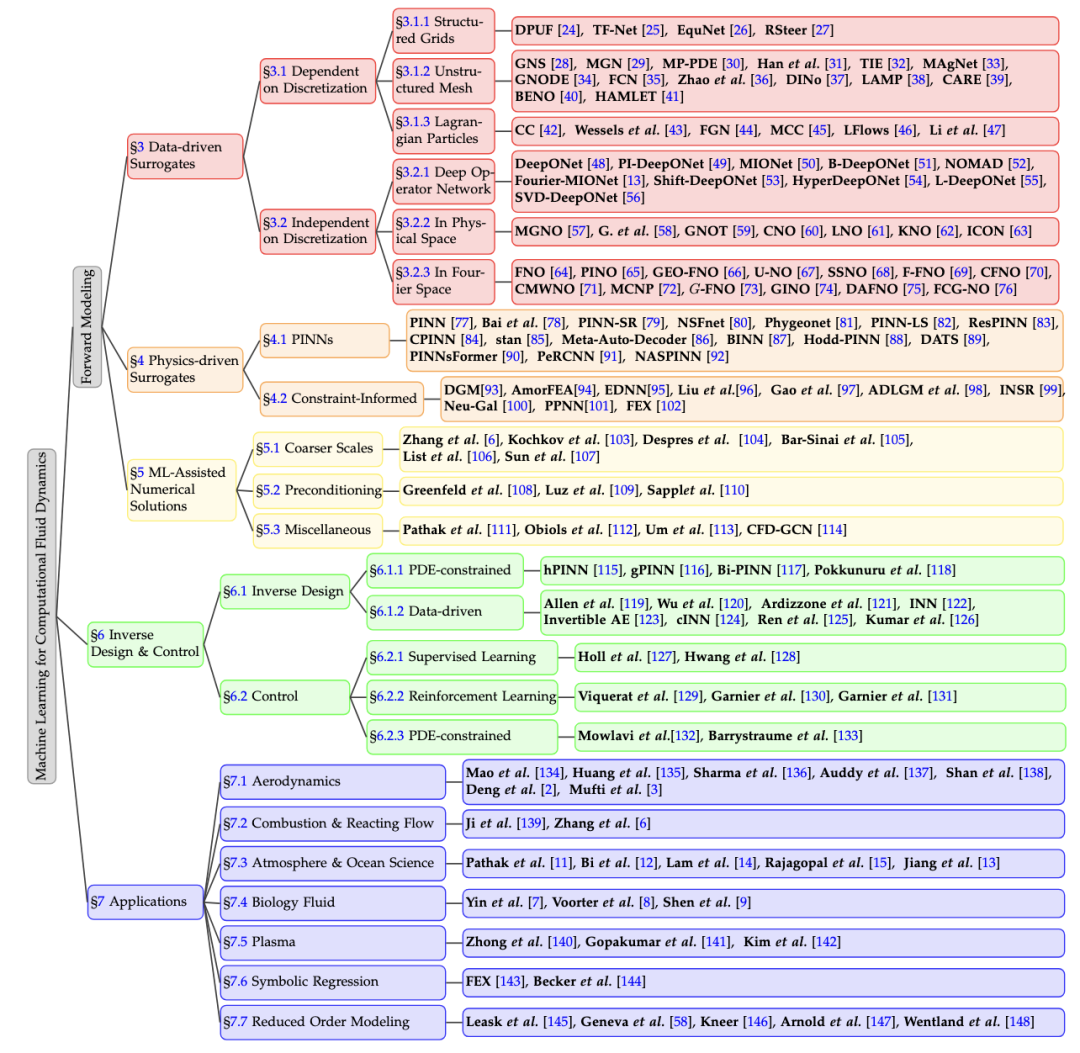 Machine Learning for Computational Fluid Dynamics

Forward Modeling

§3 Data-driven Surrogates

§3.1 Dependent on Discretization

§3.1.1 Structured Grids
DPUF [24], TF-Net [25], EquNet [26], RSteer [27]

§3.1.2 Unstructured Mesh
GNS [28], MGN [29], MP-PDE [30], Han et al. [31], TIE [32], MAgNet [33], GNODE [34], FCN [35], Zhao et al. [36], DINo [37], LAMP [38], CARE [39], BENO [40], HAMLET [41]

§3.1.3 Lagrangian Particles
CC [42], Wessels et al. [43], FGN [44], MCC [45], LFlows [46], Li et al. [47]

§3.2 Independent on Discretization

§3.2.1 Deep Operator Network
DeepONet [48], PI-DeepONet [49], MIONet [50], B-DeepONet [51], NOMAD [52], Fourier-MIONet [13], Shift-DeepONet [53], HyperDeepONet [54], L-DeepONet [55], SVD-DeepONet [56]

§3.2.2 In Physical Space
MGNO [57], G. et al. [58], GNOT [59], CNO [60], LNO [61], KNO [62], ICON [63]

§3.2.3 In Fourier Space
FNO [64], PINO [65], GEO-FNO [66], U-NO [67], SSNO [68], F-FNO [69], CFNO [70], CMWNO [71], MCNP [72], $G$-FNO [73], GINO [74], DAFNO [75], FCG-NO [76]

§4 Physics-driven Surrogates

§4.1 PINNs
PINN [77], Bai et al. [78], PINN-SR [79], NSFnet [80], Phygeonet [81], PINN-LS [82], ResPINN [83], CPINN [84], stan [85], Meta-Auto-Decoder [86], BINN [87], Hodd-PINN [88], DATS [89], PINNsFormer [90], PeRCNN [91], NASPINN [92]

§4.2 Constraint-Informed
DGM[93], AmorFEA[94], EDNN[95], Liu et al.[96], Gao et al. [97], ADLGM et al. [98], INSR [99], Neu-Gal [100], PPNN[101], FEX [102]

§5 ML-Assisted Numerical Solutions

§5.1 Coarser Scales
Zhang et al. [6], Kochkov et al. [103], Despres et al. [104], Bar-Sinai et al. [105], List et al. [106], Sun et al. [107]

§5.2 Preconditioning
Greenfeld et al. [108], Luz et al. [109], Sapplet al. [110]

§5.3 Miscellaneous
Pathak et al. [111], Obiols et al. [112], Um et al. [113], CFD-GCN [114]

§6 Inverse Design & Control

§6.1 Inverse Design

§6.1.1 PDE-constrained
hPINN [115], gPINN [116], Bi-PINN [117], Pokkunuru et al. [118]

§6.1.2 Data-driven
Allen et al. [119], Wu et al. [120], Ardizzone et al. [121], INN [122], Invertible AE [123], cINN [124], Ren et al. [125], Kumar et al. [126]

§6.2 Control

§6.2.1 Supervised Learning
Holl et al. [127], Hwang et al. [128]

§6.2.2 Reinforcement Learning
Viquerat et al. [129], Garnier et al. [130], Garnier et al. [131]

§6.2.3 PDE-constrained
Mowlavi et al.[132], Barrystraume et al. [133]

§7 Applications

§7.1 Aerodynamics
Mao et al. [134], Huang et al. [135], Sharma et al. [136], Auddy et al. [137], Shan et al. [138], Deng et al. [2], Mufti et al. [3]

§7.2 Combustion & Reacting Flow
Ji et al. [139], Zhang et al. [6]

§7.3 Atmosphere & Ocean Science
Pathak et al. [11], Bi et al. [12], Lam et al. [14], Rajagopal et al. [15], Jiang et al. [13]

§7.4 Biology Fluid
Yin et al. [7], Voorter et al. [8], Shen et al. [9]

§7.5 Plasma
Zhong et al. [140], Gopakumar et al. [141], Kim et al. [142]

§7.6 Symbolic Regression
FEX [143], Becker et al. [144]

§7.7 Reduced Order Modeling
Leask et al. [145], Geneva et al. [58], Kneer [146], Arnold et al. [147], Wentland et al. [148]